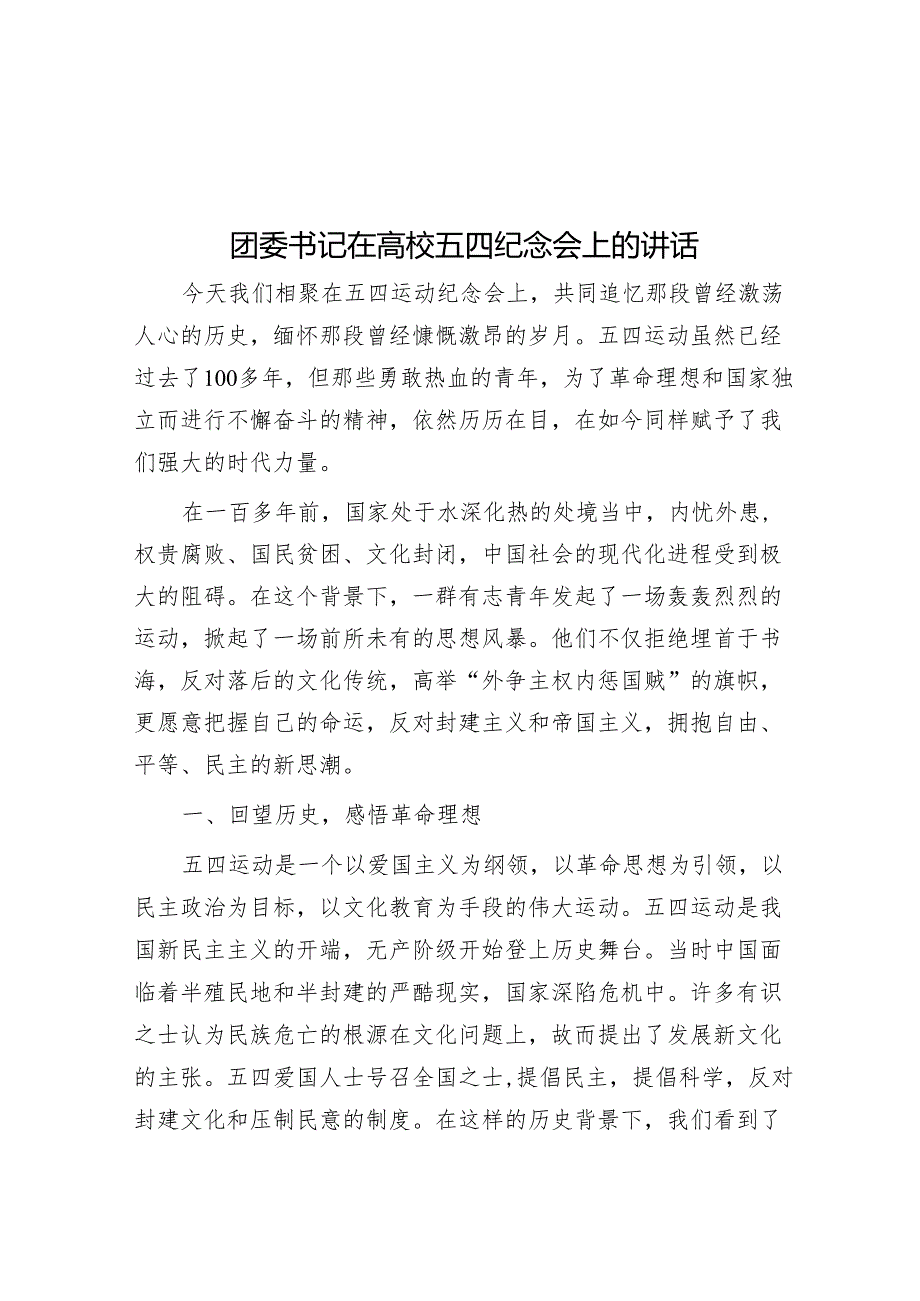 团委书记在高校五四纪念会上的讲话

今天我们相聚在五四运动纪念会上，共同追忆那段曾经激荡人心的历史，缅怀那段曾经慷慨激昂的岁月。五四运动虽然已经过去了100多年，但那些勇敢热血的青年，为了革命理想和国家独立而进行不懈奋斗的精神，依然历历在目，在如今同样赋予了我们强大的时代力量。

在一百多年前，国家处于水深化热的处境当中，内忧外患，权贵腐败、国民贫困、文化封闭，中国社会的现代化进程受到极大的阻碍。在这个背景下，一群有志青年发起了一场轰轰烈烈的运动，掀起了一场前所未有的思想风暴。他们不仅拒绝埋首于书海，反对落后的文化传统，高举“外争主权内惩国贼”的旗帜，更愿意把握自己的命运，反对封建主义和帝国主义，拥抱自由、平等、民主的新思潮。

一、回望历史，感悟革命理想

五四运动是一个以爱国主义为纲领，以革命思想为引领，以民主政治为目标，以文化教育为手段的伟大运动。五四运动是我国新民主主义的开端，无产阶级开始登上历史舞台。当时中国面临着半殖民地和半封建的严酷现实，国家深陷危机中。许多有识之士认为民族危亡的根源在文化问题上，故而提出了发展新文化的主张。五四爱国人士号召全国之士,提倡民主，提倡科学，反对封建文化和压制民意的制度。在这样的历史背景下，我们看到了